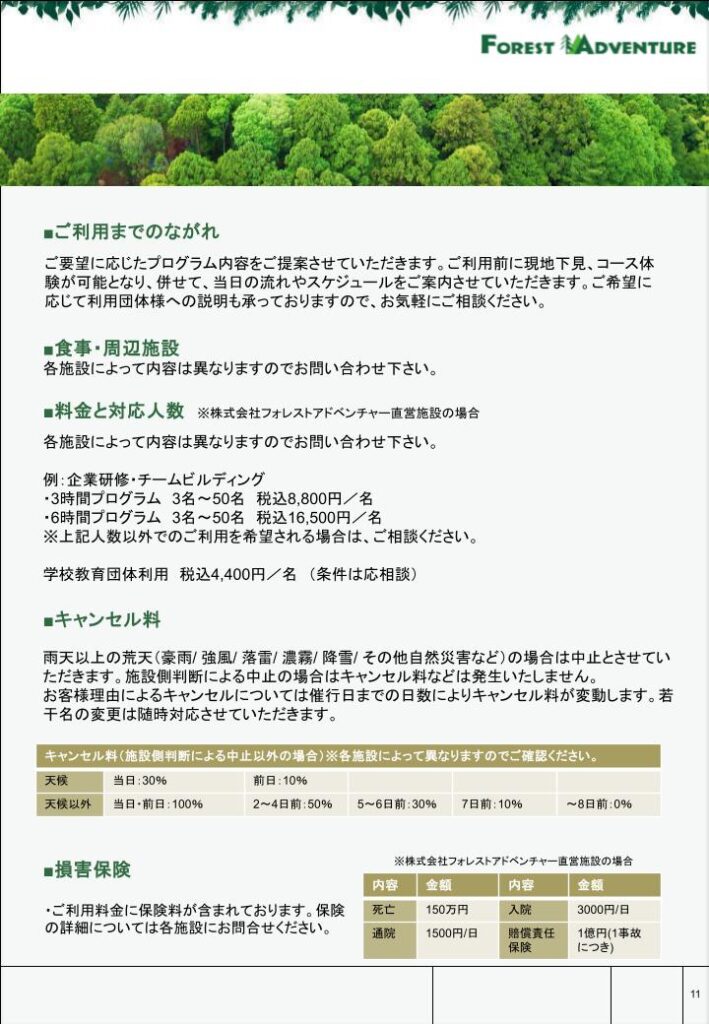 FOREST ADVENTURE

■ご利用までのながれ
ご要望に応じたプログラム内容をご提案させていただきます。ご利用前に現地下見、コース体験が可能となり、併せて、当日の流れやスケジュールをご案内させていただきます。ご希望に応じて利用団体様への説明も承っておりますので、お気軽にご相談ください。

■食事・周辺施設
各施設によって内容は異なりますのでお問い合わせ下さい。

■料金と対応人数 ※株式会社フォレストアドベンチャー直営施設の場合
各施設によって内容は異なりますのでお問い合わせ下さい。

例：企業研修・チームビルディング
・3時間プログラム 3名～50名 税込8,800円／名
・6時間プログラム 3名～50名 税込16,500円／名
※上記人数以外でのご利用を希望される場合は、ご相談ください。

学校教育団体利用 税込4,400円／名 （条件は応相談）

■キャンセル料
雨天以上の荒天（豪雨/ 強風/ 落雷/ 濃霧/ 降雪/ その他自然災害など）の場合は中止とさせていただきます。施設側判断による中止の場合はキャンセル料などは発生いたしません。
お客様理由によるキャンセルについては催行日までの日数によりキャンセル料が変動します。若干名の変更は随時対応させていただきます。

キャンセル料（施設側判断による中止以外の場合）※各施設によって異なりますのでご確認ください。

| 天候 | 当日：30% | 前日：10% | | | |
|---|---|---|---|---|---|
| 天候以外 | 当日・前日：100% | 2～4日前：50% | 5～6日前：30% | 7日前：10% | ～8日前：0% |

■損害保険
・ご利用料金に保険料が含まれております。保険の詳細については各施設にお問合せください。

※株式会社フォレストアドベンチャー直営施設の場合

| 内容 | 金額 | 内容 | 金額 |
|---|---|---|---|
| 死亡 | 150万円 | 入院 | 3000円/日 |
| 通院 | 1500円/日 | 賠償責任保険 | 1億円(1事故につき) |

11